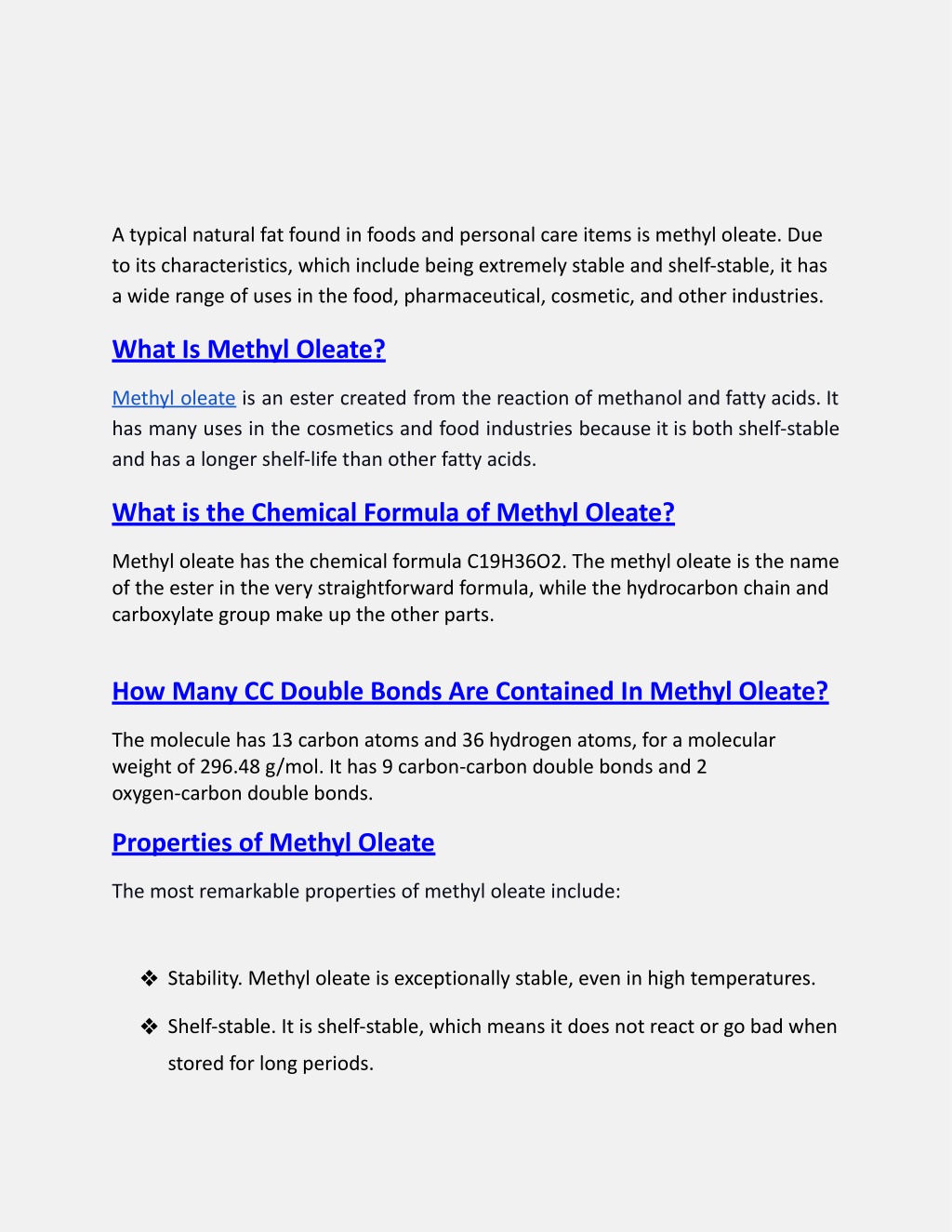 A typical natural fat found in foods and personal care items is methyl oleate. Due to its characteristics, which include being extremely stable and shelf-stable, it has a wide range of uses in the food, pharmaceutical, cosmetic, and other industries.

What Is Methyl Oleate?

Methyl oleate is an ester created from the reaction of methanol and fatty acids. It has many uses in the cosmetics and food industries because it is both shelf-stable and has a longer shelf-life than other fatty acids.

What is the Chemical Formula of Methyl Oleate?

Methyl oleate has the chemical formula C19H36O2. The methyl oleate is the name of the ester in the very straightforward formula, while the hydrocarbon chain and carboxylate group make up the other parts.

How Many CC Double Bonds Are Contained In Methyl Oleate?

The molecule has 13 carbon atoms and 36 hydrogen atoms, for a molecular weight of 296.48 g/mol. It has 9 carbon-carbon double bonds and 2 oxygen-carbon double bonds.

Properties of Methyl Oleate

The most remarkable properties of methyl oleate include:

❖ Stability. Methyl oleate is exceptionally stable, even in high temperatures.

❖ Shelf-stable. It is shelf-stable, which means it does not react or go bad when stored for long periods.